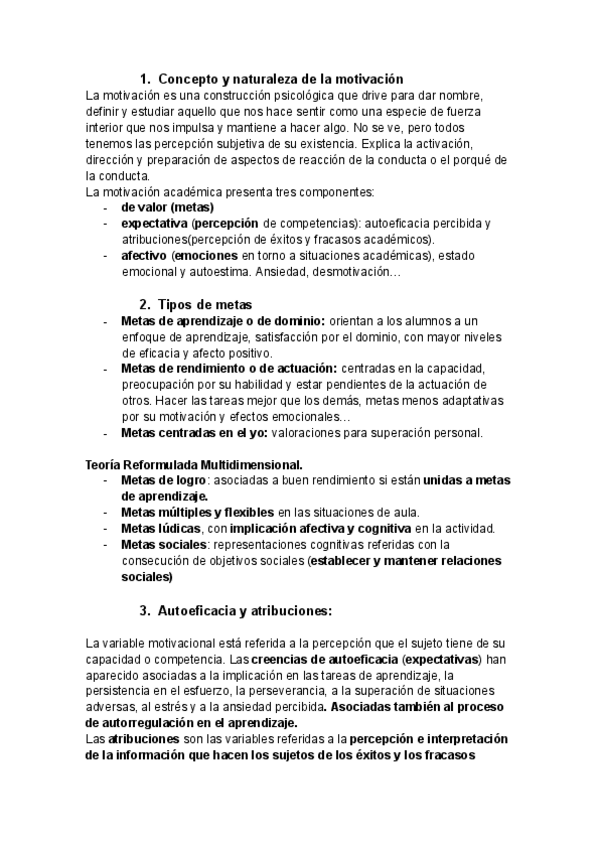 1. Concepto y naturaleza de la motivación

La motivación es una construcción psicológica que drive para dar nombre, definir y estudiar aquello que nos hace sentir como una especie de fuerza interior que nos impulsa y mantiene a hacer algo. No se ve, pero todos tenemos las percepción subjetiva de su existencia. Explica la activación, dirección y preparación de aspectos de reacción de la conducta o el porqué de la conducta.
La motivación académica presenta tres componentes:
- de valor (metas)
- expectativa (percepción de competencias): autoeficacia percibida y atribuciones(percepción de éxitos y fracasos académicos).
- afectivo (emociones en torno a situaciones académicas), estado emocional y autoestima. Ansiedad, desmotivación…

2. Tipos de metas

- Metas de aprendizaje o de dominio: orientan a los alumnos a un enfoque de aprendizaje, satisfacción por el dominio, con mayor niveles de eficacia y afecto positivo.
- Metas de rendimiento o de actuación: centradas en la capacidad, preocupación por su habilidad y estar pendientes de la actuación de otros. Hacer las tareas mejor que los demás, metas menos adaptativas por su motivación y efectos emocionales…
- Metas centradas en el yo: valoraciones para superación personal.

Teoría Reformulada Multidimensional.
- Metas de logro: asociadas a buen rendimiento si están unidas a metas de aprendizaje.
- Metas múltiples y flexibles en las situaciones de aula.
- Metas lúdicas, con implicación afectiva y cognitiva en la actividad.
- Metas sociales: representaciones cognitivas referidas con la consecución de objetivos sociales (establecer y mantener relaciones sociales)

3. Autoeficacia y atribuciones:

La variable motivacional está referida a la percepción que el sujeto tiene de su capacidad o competencia. Las creencias de autoeficacia (expectativas) han aparecido asociadas a la implicación en las tareas de aprendizaje, la persistencia en el esfuerzo, la perseverancia, a la superación de situaciones adversas, al estrés y a la ansiedad percibida. Asociadas también al proceso de autorregulación en el aprendizaje.
Las atribuciones son las variables referidas a la percepción e interpretación de la información que hacen los sujetos de los éxitos y los fracasos